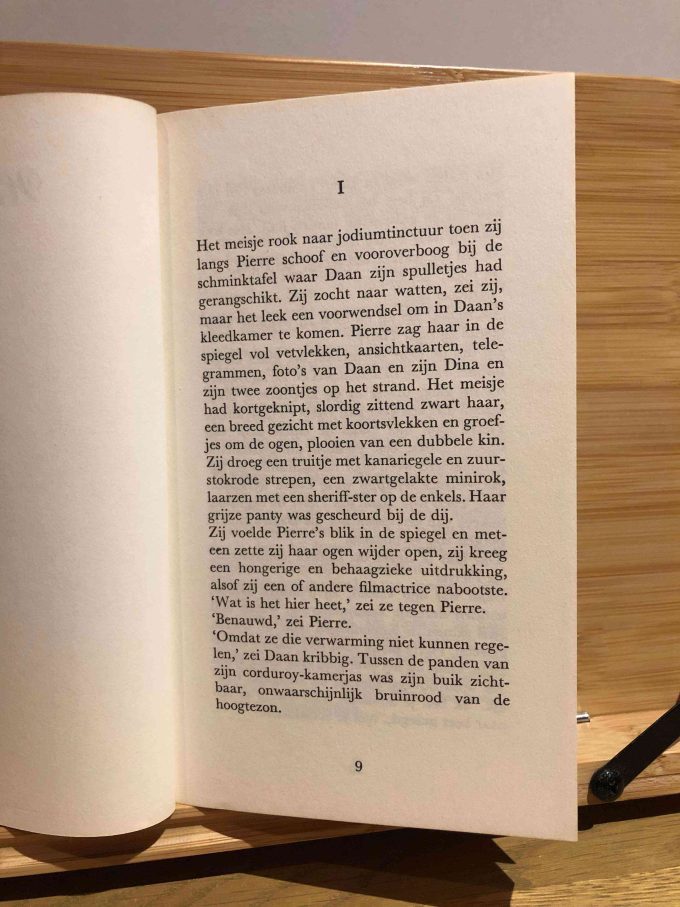 I

Het meisje rook naar jodiumtinctuur toen zij langs Pierre schoof en vooroverboog bij de schminktafel waar Daan zijn spulletjes had gerangschikt. Zij zocht naar watten, zei zij, maar het leek een voorwendsel om in Daan's kleedkamer te komen. Pierre zag haar in de spiegel vol vetvlekken, ansichtkaarten, telegrammen, foto's van Daan en zijn Dina en zijn twee zoontjes op het strand. Het meisje had kortgeknipt, slordig zittend zwart haar, een breed gezicht met koortsvlekken en groefjes om de ogen, plooien van een dubbele kin. Zij droeg een truitje met kanariegele en zuurstokrode strepen, een zwartgelakte minirok, laarzen met een sheriff-ster op de enkels. Haar grijze panty was gescheurd bij de dij.
Zij voelde Pierre's blik in de spiegel en meteen zette zij haar ogen wijder open, zij kreeg een hongerige en behaagzieke uitdrukking, alsof zij een of andere filmactrice nabootste.
'Wat is het hier heet,' zei ze tegen Pierre.
'Benauwd,' zei Pierre.
'Omdat ze die verwarming niet kunnen regelen,' zei Daan kribbig. Tussen de panden van zijn corduroy-kamerjas was zijn buik zichtbaar, onwaarschijnlijk bruinrood van de hoogtezon.

9